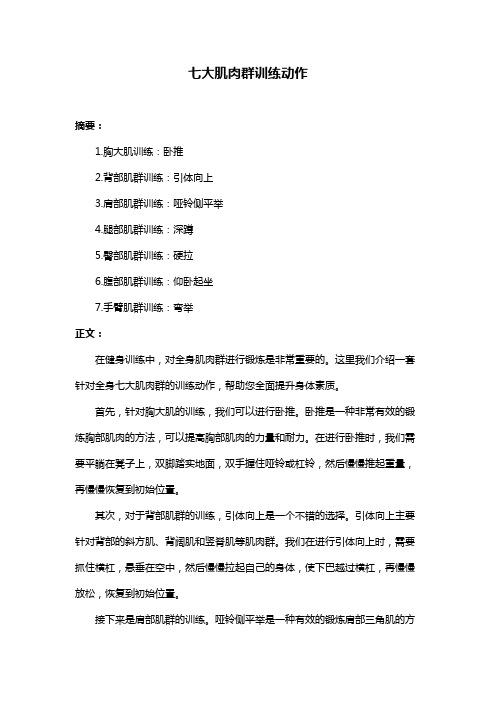 七大肌肉群训练动作

摘要：

1.胸大肌训练：卧推

2.背部肌群训练：引体向上

3.肩部肌群训练：哑铃侧平举

4.腿部肌群训练：深蹲

5.臀部肌群训练：硬拉

6.腹部肌群训练：仰卧起坐

7.手臂肌群训练：弯举

正文：

在健身训练中，对全身肌肉群进行锻炼是非常重要的。这里我们介绍一套针对全身七大肌肉群的训练动作，帮助您全面提升身体素质。

首先，针对胸大肌的训练，我们可以进行卧推。卧推是一种非常有效的锻炼胸部肌肉的方法，可以提高胸部肌肉的力量和耐力。在进行卧推时，我们需要平躺在凳子上，双脚踏实地面，双手握住哑铃或杠铃，然后慢慢推起重量，再慢慢恢复到初始位置。

其次，对于背部肌群的训练，引体向上是一个不错的选择。引体向上主要针对背部的斜方肌、背阔肌和竖脊肌等肌肉群。我们在进行引体向上时，需要抓住横杠，悬垂在空中，然后慢慢拉起自己的身体，使下巴越过横杠，再慢慢放松，恢复到初始位置。

接下来是肩部肌群的训练。哑铃侧平举是一种有效的锻炼肩部三角肌的方